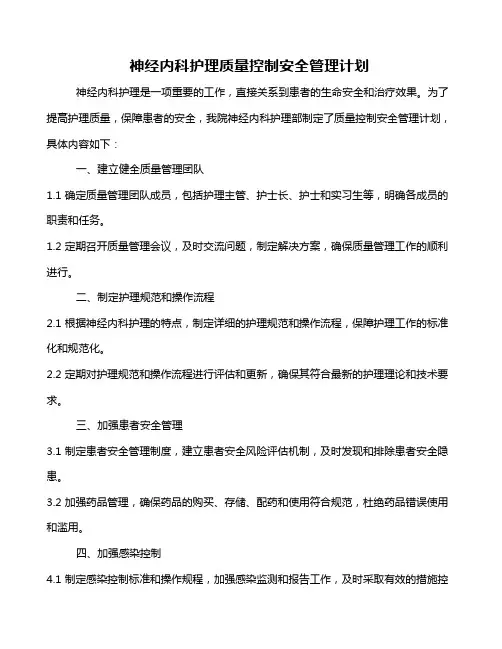 神经内科护理质量控制安全管理计划

神经内科护理是一项重要的工作，直接关系到患者的生命安全和治疗效果。为了提高护理质量，保障患者的安全，我院神经内科护理部制定了质量控制安全管理计划，具体内容如下：

一、建立健全质量管理团队

1.1 确定质量管理团队成员，包括护理主管、护士长、护士和实习生等，明确各成员的职责和任务。

1.2 定期召开质量管理会议，及时交流问题，制定解决方案，确保质量管理工作的顺利进行。

二、制定护理规范和操作流程

2.1 根据神经内科护理的特点，制定详细的护理规范和操作流程，保障护理工作的标准化和规范化。

2.2 定期对护理规范和操作流程进行评估和更新，确保其符合最新的护理理论和技术要求。

三、加强患者安全管理

3.1 制定患者安全管理制度，建立患者安全风险评估机制，及时发现和排除患者安全隐患。

3.2 加强药品管理，确保药品的购买、存储、配药和使用符合规范，杜绝药品错误使用和滥用。

四、加强感染控制

4.1 制定感染控制标准和操作规程，加强感染监测和报告工作，及时采取有效的措施控